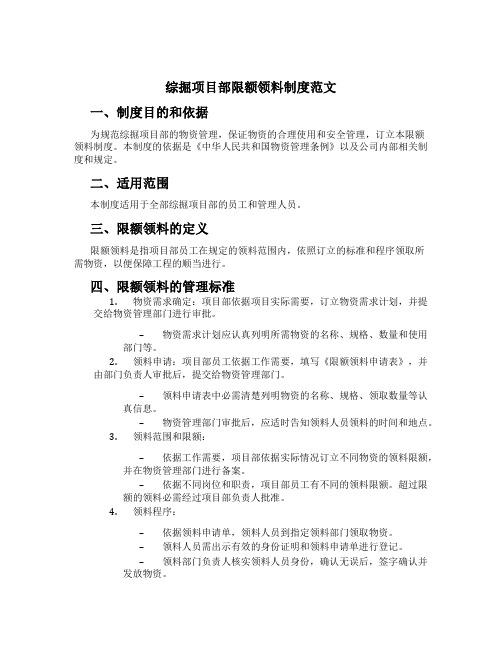 综掘项目部限额领料制度范文

一、制度目的和依据

为规范综掘项目部的物资管理，保证物资的合理使用和安全管理，订立本限额领料制度。本制度的依据是《中华人民共和国物资管理条例》以及公司内部相关制度和规定。

二、适用范围

本制度适用于全部综掘项目部的员工和管理人员。

三、限额领料的定义

限额领料是指项目部员工在规定的领料范围内，依照订立的标准和程序领取所需物资，以便保障工程的顺当进行。

四、限额领料的管理标准

1. 物资需求确定：项目部依据项目实际需要，订立物资需求计划，并提交给物资管理部门进行审批。

– 物资需求计划应认真列明所需物资的名称、规格、数量和使用部门等。

2. 领料申请：项目部员工依据工作需要，填写《限额领料申请表》，并由部门负责人审批后，提交给物资管理部门。

– 领料申请表中必需清楚列明物资的名称、规格、领取数量等认真信息。

– 物资管理部门审批后，应适时告知领料人员领料的时间和地点。

3. 领料范围和限额：

– 依据工作需要，项目部依据实际情况订立不同物资的领料限额，并在物资管理部门进行备案。

– 依据不同岗位和职责，项目部员工有不同的领料限额。超过限额的领料必需经过项目部负责人批准。

4. 领料程序：

– 依据领料申请单，领料人员到指定领料部门领取物资。

– 领料人员需出示有效的身份证明和领料申请单进行登记。

– 领料部门负责人核实领料人员身份，确认无误后，签字确认并发放物资。